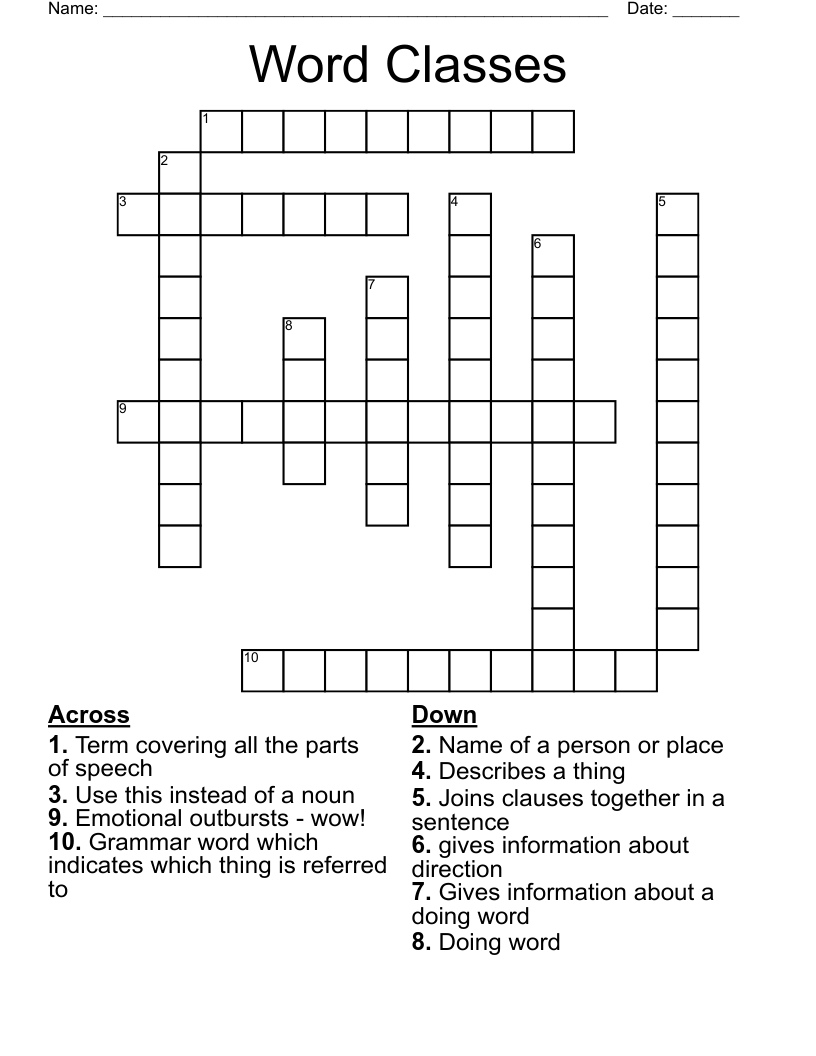 Name: ____ Date: ____

Word Classes

1

2

3

4

5

6

7

8

9

10

Across
1. Term covering all the parts of speech
3. Use this instead of a noun
9. Emotional outbursts - wow!
10. Grammar word which indicates which thing is referred to

Down
2. Name of a person or place
4. Describes a thing
5. Joins clauses together in a sentence
6. gives information about direction
7. Gives information about a doing word
8. Doing word